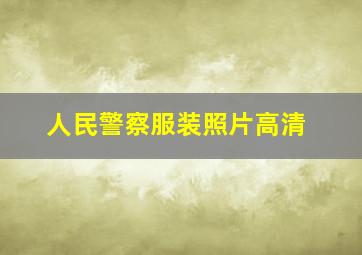 人民警察服装照片高清